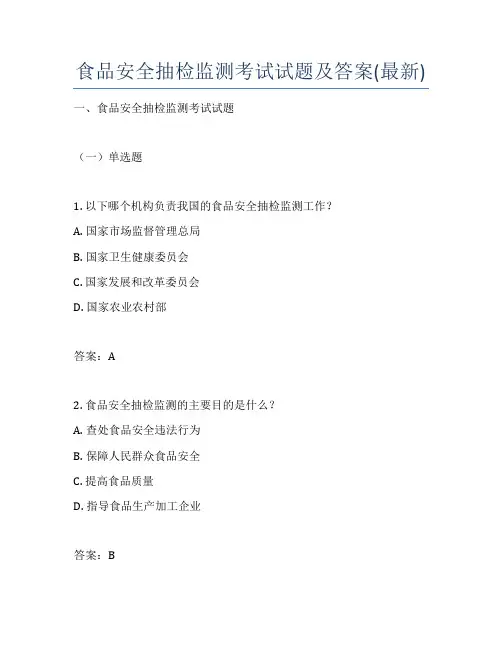 食品安全抽检监测考试试题及答案(最新)

一、食品安全抽检监测考试试题

（一）单选题

1. 以下哪个机构负责我国的食品安全抽检监测工作？

A. 国家市场监督管理总局

B. 国家卫生健康委员会

C. 国家发展和改革委员会

D. 国家农业农村部

答案：A

2. 食品安全抽检监测的主要目的是什么？

A. 查处食品安全违法行为

B. 保障人民群众食品安全

C. 提高食品质量

D. 指导食品生产加工企业

答案：B